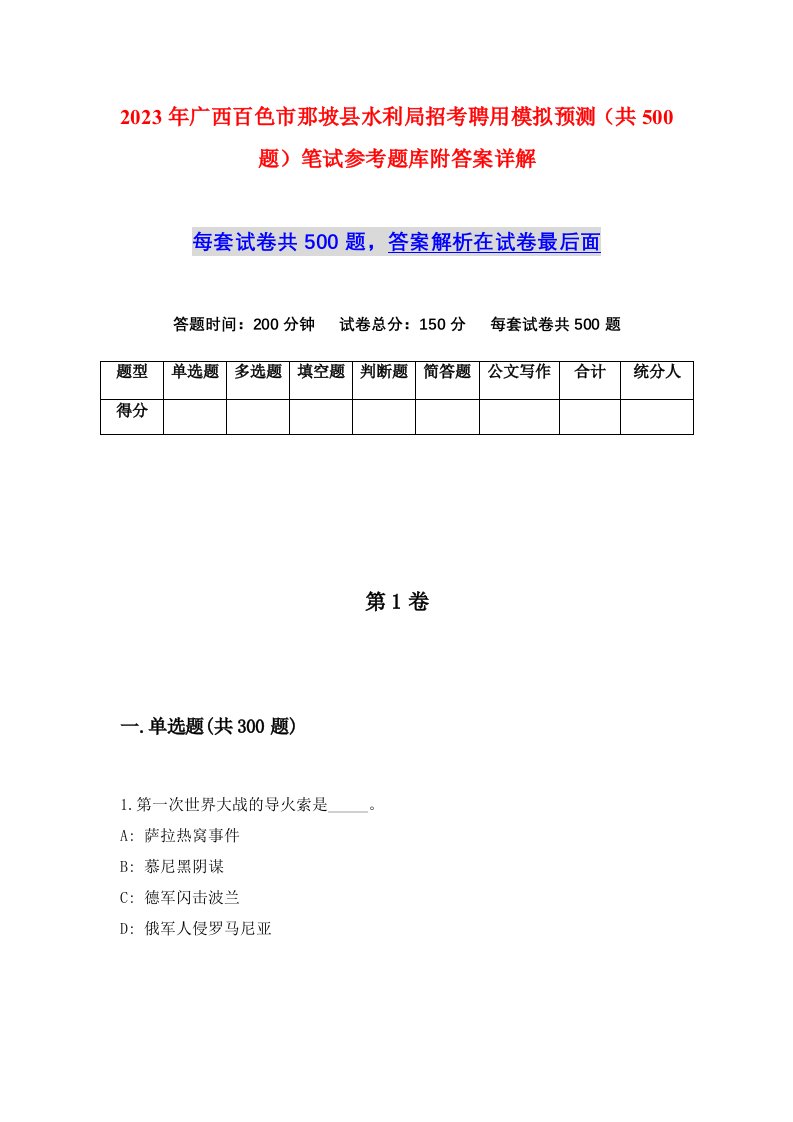 2023年广西百色市那坡县水利局招考聘用模拟预测（共500题）笔试参考题库附答案详解

每套试卷共500题，答案解析在试卷最后面

答题时间：200分钟　试卷总分：150分　每套试卷共500题

| 题型 | 单选题 | 多选题 | 填空题 | 判断题 | 简答题 | 公文写作 | 合计 | 统分人 |
|---|---|---|---|---|---|---|---|---|
| 得分 | | | | | | | | |

第1卷

一.单选题(共300题)

1.第一次世界大战的导火索是_____。

A: 萨拉热窝事件

B: 慕尼黑阴谋

C: 德军闪击波兰

D: 俄军人侵罗马尼亚